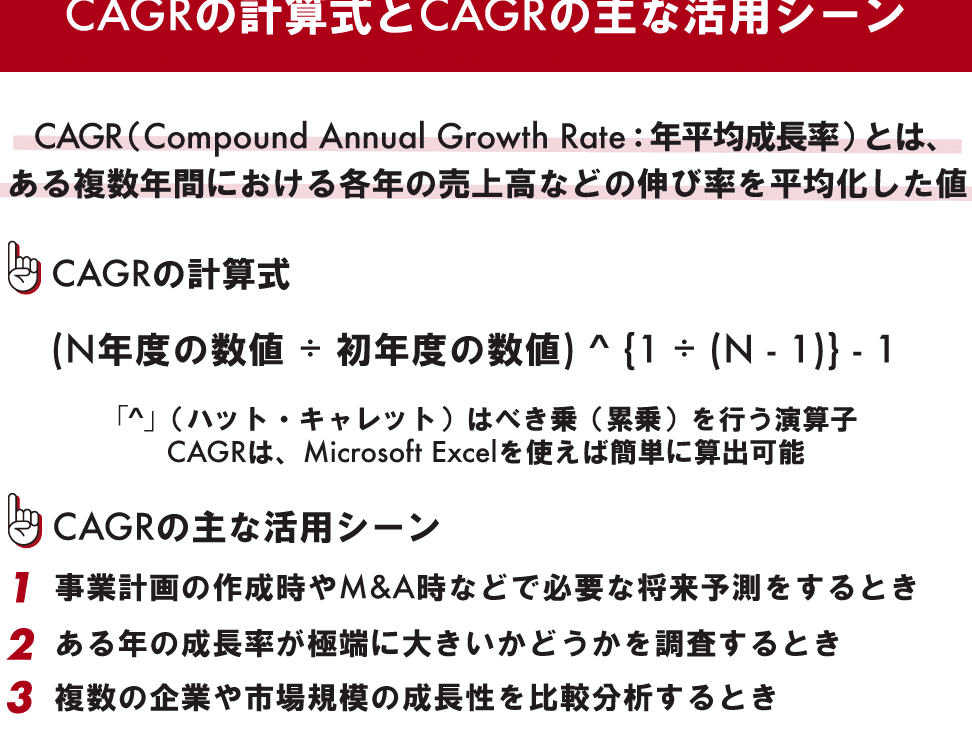 CAGRの計算式とCAGRの主な活用シーン

CAGR（Compound Annual Growth Rate：年平均成長率）とは、ある複数年間における各年の売上高などの伸び率を平均化した値

CAGRの計算式

(N年度の数値 ÷ 初年度の数値) ^ {1 ÷ (N - 1)} - 1

「^」（ハット・キャレット）はべき乗（累乗）を行う演算子
CAGRは、Microsoft Excelを使えば簡単に算出可能

CAGRの主な活用シーン

1 事業計画の作成時やM&A時などで必要な将来予測をするとき
2 ある年の成長率が極端に大きいかどうかを調査するとき
3 複数の企業や市場規模の成長性を比較分析するとき